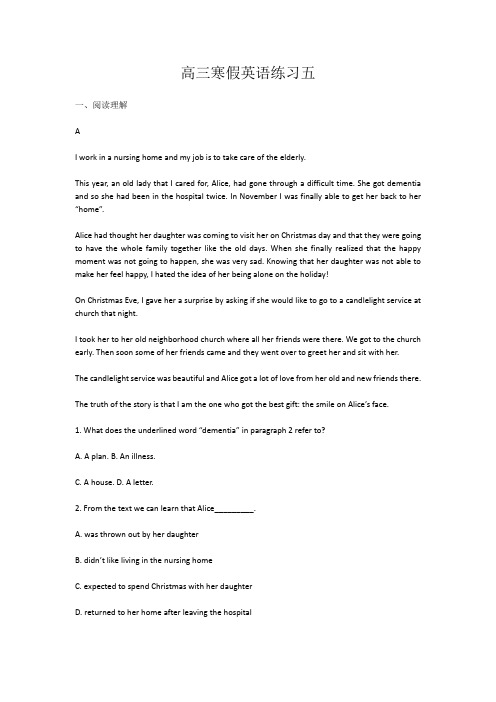 高三寒假英语练习五

一、阅读理解

A

I work in a nursing home and my job is to take care of the elderly.

This year, an old lady that I cared for, Alice, had gone through a difficult time. She got dementia and so she had been in the hospital twice. In November I was finally able to get her back to her "home".

Alice had thought her daughter was coming to visit her on Christmas day and that they were going to have the whole family together like the old days. When she finally realized that the happy moment was not going to happen, she was very sad. Knowing that her daughter was not able to make her feel happy, I hated the idea of her being alone on the holiday!

On Christmas Eve, I gave her a surprise by asking if she would like to go to a candlelight service at church that night.

I took her to her old neighborhood church where all her friends were there. We got to the church early. Then soon some of her friends came and they went over to greet her and sit with her.

The candlelight service was beautiful and Alice got a lot of love from her old and new friends there.

The truth of the story is that I am the one who got the best gift: the smile on Alice's face.

1. What does the underlined word "dementia" in paragraph 2 refer to?

A. A plan. B. An illness.

C. A house. D. A letter.

2. From the text we can learn that Alice_________.

A. was thrown out by her daughter

B. didn't like living in the nursing home

C. expected to spend Christmas with her daughter

D. returned to her home after leaving the hospital